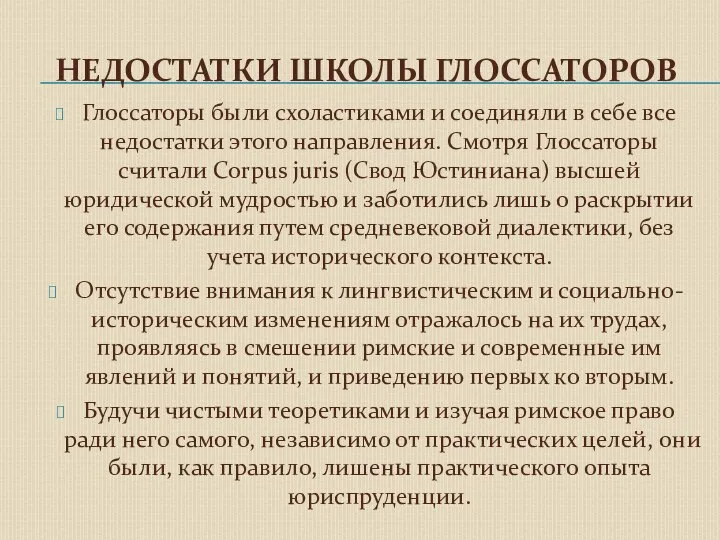 НЕДОСТАТКИ ШКОЛЫ ГЛОССАТОРОВ

Глоссаторы были схоластиками и соединяли в себе все недостатки этого направления. Смотря Глоссаторы считали Corpus juris (Свод Юстиниана) высшей юридической мудростью и заботились лишь о раскрытии его содержания путем средневековой диалектики, без учета исторического контекста.

Отсутствие внимания к лингвистическим и социально-историческим изменениям отражалось на их трудах, проявляясь в смешении римские и современные им явлений и понятий, и приведению первых ко вторым.

Будучи чистыми теоретиками и изучая римское право ради него самого, независимо от практических целей, они были, как правило, лишены практического опыта юриспруденции.